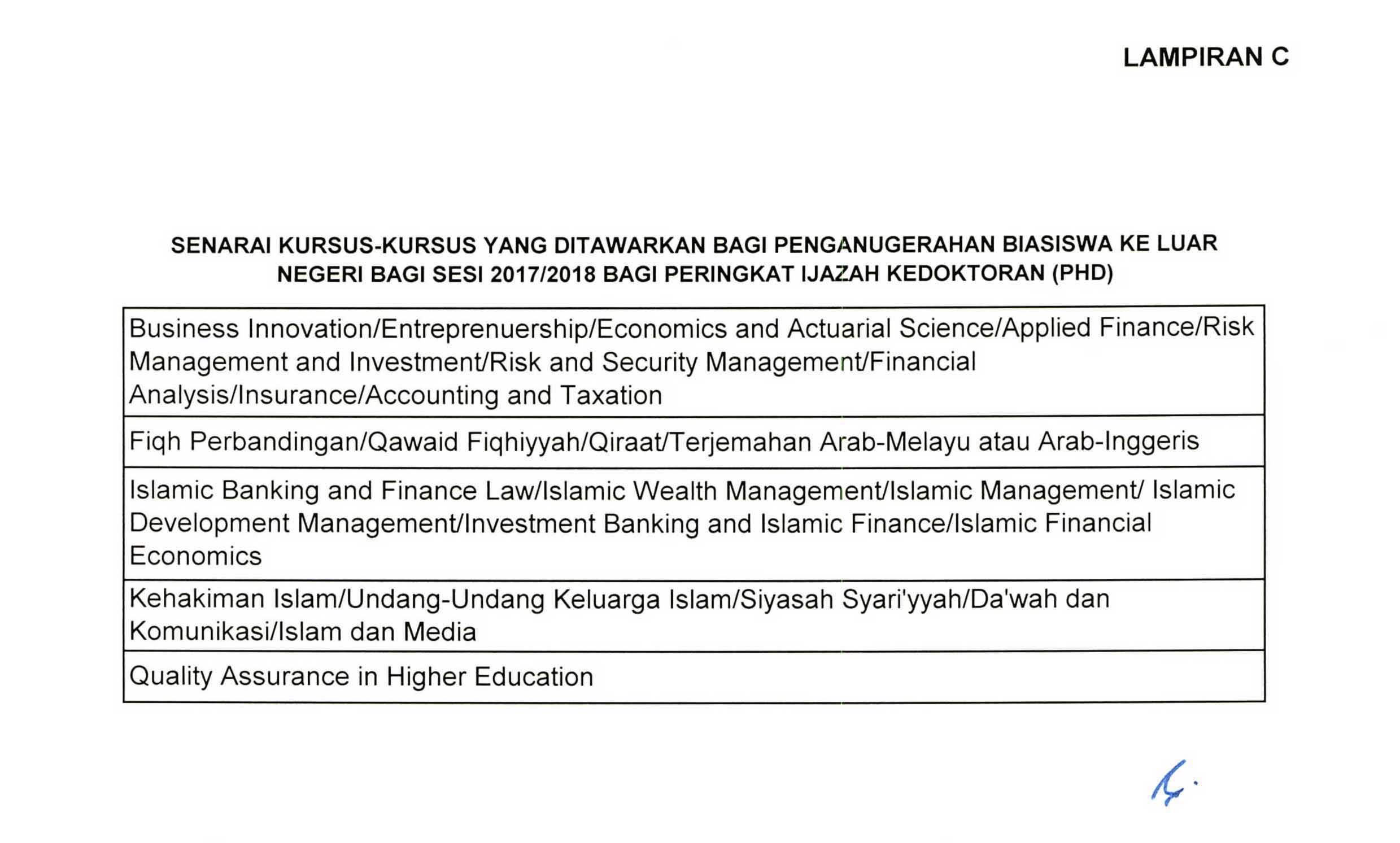 LAMPIRAN C

SENARAI KURSUS-KURSUS YANG DITAWARKAN BAGI PENGANUGERAHAN BIASISWA KE LUAR NEGERI BAGI SESI 2017/2018 BAGI PERINGKAT IJAZAH KEDOKTORAN (PHD)

| Business Innovation/Entreprenuership/Economics and Actuarial Science/Applied Finance/Risk Management and Investment/Risk and Security Management/Financial Analysis/Insurance/Accounting and Taxation |
|---|
| Fiqh Perbandingan/Qawaid Fiqhiyyah/Qiraat/Terjemahan Arab-Melayu atau Arab-Inggeris |
| Islamic Banking and Finance Law/Islamic Wealth Management/Islamic Management/ Islamic Development Management/Investment Banking and Islamic Finance/Islamic Financial Economics |
| Kehakiman Islam/Undang-Undang Keluarga Islam/Siyasah Syari'yyah/Da'wah dan Komunikasi/Islam dan Media |
| Quality Assurance in Higher Education |